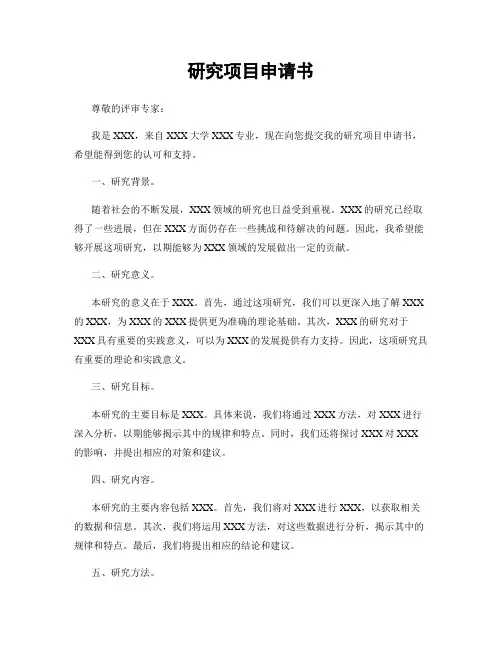 研究项目申请书

尊敬的评审专家：

我是 XXX，来自 XXX 大学 XXX 专业，现在向您提交我的研究项目申请书，希望能得到您的认可和支持。

一、研究背景。

随着社会的不断发展，XXX 领域的研究也日益受到重视。XXX 的研究已经取得了一些进展，但在 XXX 方面仍存在一些挑战和待解决的问题。因此，我希望能够开展这项研究，以期能够为 XXX 领域的发展做出一定的贡献。

二、研究意义。

本研究的意义在于 XXX。首先，通过这项研究，我们可以更深入地了解 XXX 的 XXX，为 XXX 的 XXX 提供更为准确的理论基础。其次，XXX 的研究对于 XXX 具有重要的实践意义，可以为 XXX 的发展提供有力支持。因此，这项研究具有重要的理论和实践意义。

三、研究目标。

本研究的主要目标是 XXX。具体来说，我们将通过 XXX 方法，对 XXX 进行深入分析，以期能够揭示其中的规律和特点。同时，我们还将探讨 XXX 对 XXX 的影响，并提出相应的对策和建议。

四、研究内容。

本研究的主要内容包括 XXX。首先，我们将对 XXX 进行 XXX，以获取相关的数据和信息。其次，我们将运用 XXX 方法，对这些数据进行分析，揭示其中的规律和特点。最后，我们将提出相应的结论和建议。

五、研究方法。